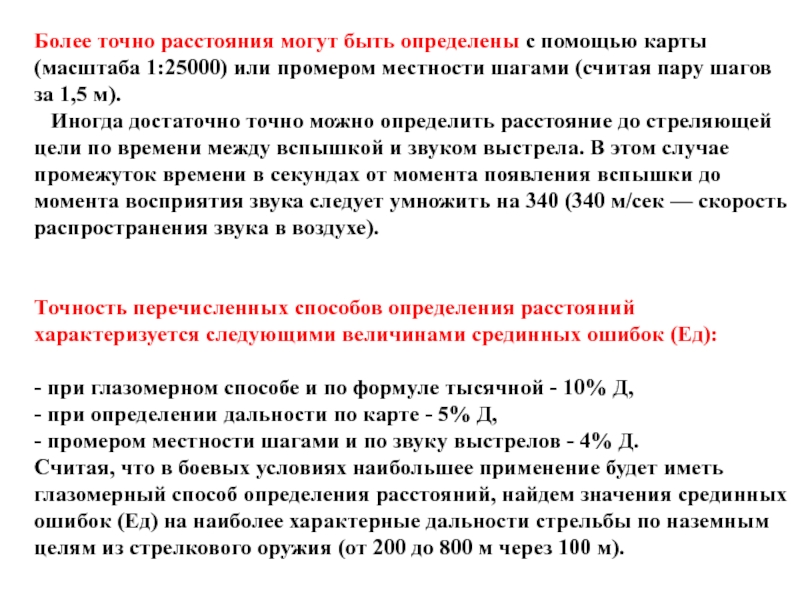 Более точно расстояния могут быть определены с помощью карты (масштаба 1:25000) или промером местности шагами (считая пару шагов за 1,5 м).

Иногда достаточно точно можно определить расстояние до стреляющей цели по времени между вспышкой и звуком выстрела. В этом случае промежуток времени в секундах от момента появления вспышки до момента восприятия звука следует умножить на 340 (340 м/сек — скорость распространения звука в воздухе).

Точность перечисленных способов определения расстояний характеризуется следующими величинами срединных ошибок (Ед):

- при глазомерном способе и по формуле тысячной - 10% Д,
- при определении дальности по карте - 5% Д,
- промером местности шагами и по звуку выстрелов - 4% Д.
Считая, что в боевых условиях наибольшее применение будет иметь глазомерный способ определения расстояний, найдем значения срединных ошибок (Ед) на наиболее характерные дальности стрельбы по наземным целям из стрелкового оружия (от 200 до 800 м через 100 м).